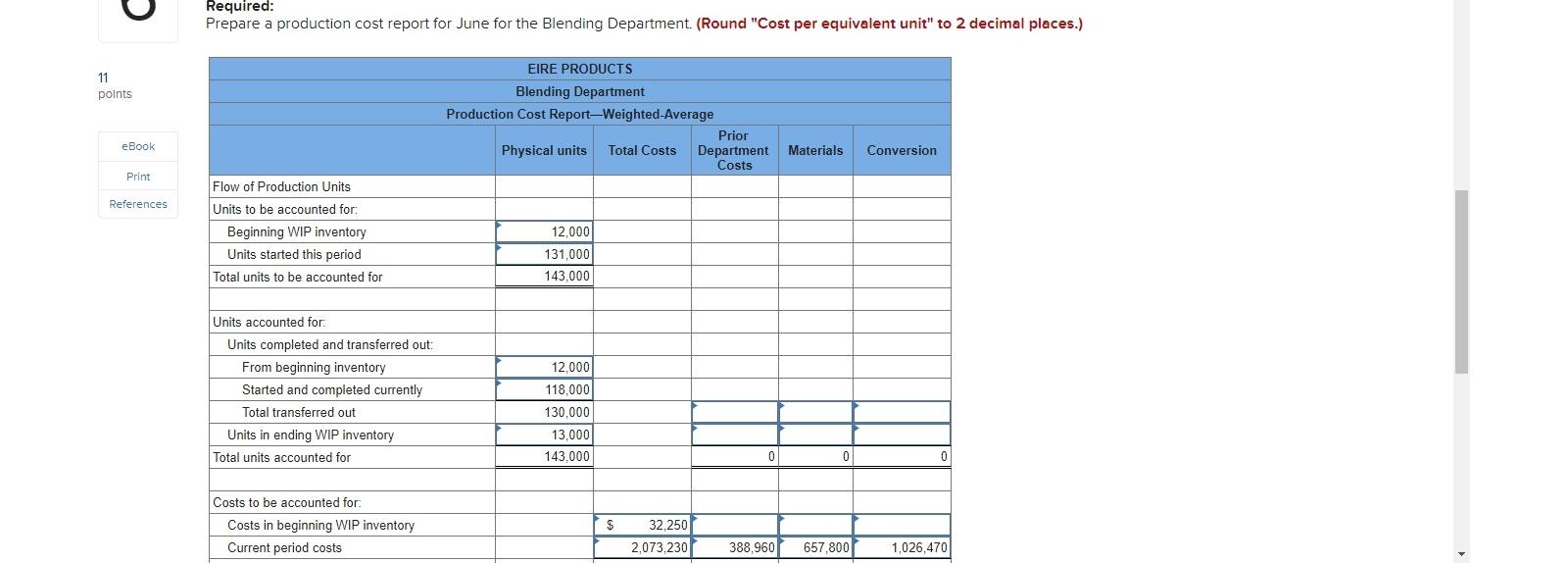 Required:
Prepare a production cost report for June for the Blending Department. (Round "Cost per equivalent unit" to 2 decimal places.)

11
points

eBook
Print
References

EIRE PRODUCTS
Blending Department
Production Cost Report—Weighted-Average

| | Physical units | Total Costs | Prior Department Costs | Materials | Conversion |
|---|---|---|---|---|---|
| Flow of Production Units | | | | | |
| Units to be accounted for: | | | | | |
| Beginning WIP inventory | 12,000 | | | | |
| Units started this period | 131,000 | | | | |
| Total units to be accounted for | 143,000 | | | | |
| | | | | | |
| Units accounted for: | | | | | |
| Units completed and transferred out: | | | | | |
| From beginning inventory | 12,000 | | | | |
| Started and completed currently | 118,000 | | | | |
| Total transferred out | 130,000 | | | | |
| Units in ending WIP inventory | 13,000 | | | | |
| Total units accounted for | 143,000 | | 0 | 0 | 0 |
| | | | | | |
| Costs to be accounted for: | | | | | |
| Costs in beginning WIP inventory | | $ 32,250 | | | |
| Current period costs | | 2,073,230 | 388,960 | 657,800 | 1,026,470 |